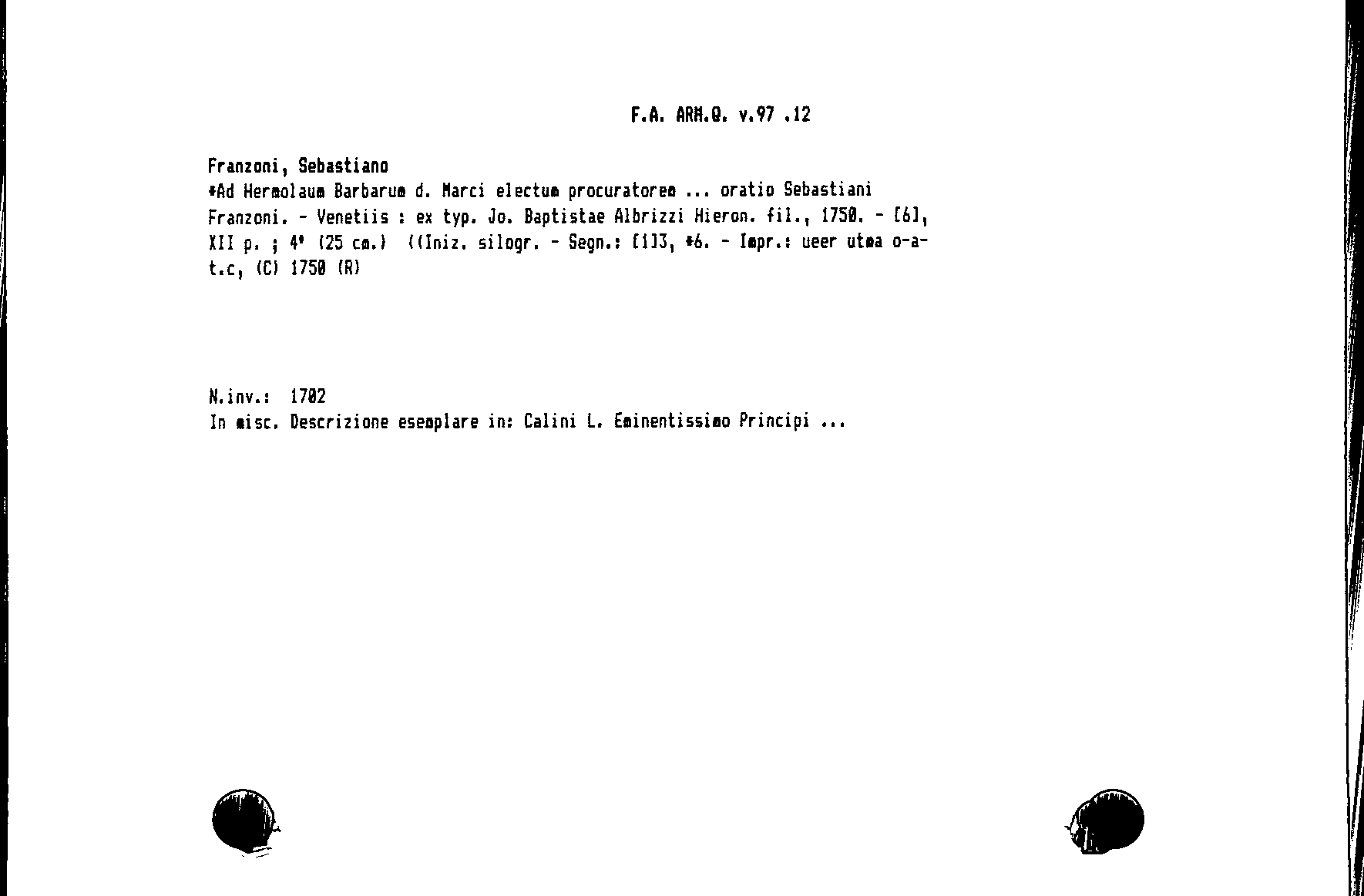 F.A. ARM.Q. v.97 .12

Franzoni, Sebastiano
*Ad Hermolaum Barbarum d. Marci electum procuratorem ... oratio Sebastiani Franzoni. - Venetiis : ex typ. Jo. Baptistae Albrizzi Hieron. fil., 1750. - [6], XII p. ; 4° (25 cm.) ((Iniz. silogr. - Segn.: [1]3, *6. - Impr.: ueer utma o-a- t.c, (C) 1750 (R)

N.inv.: 1702
In misc. Descrizione esemplare in: Calini L. Eminentissimo Principi ...